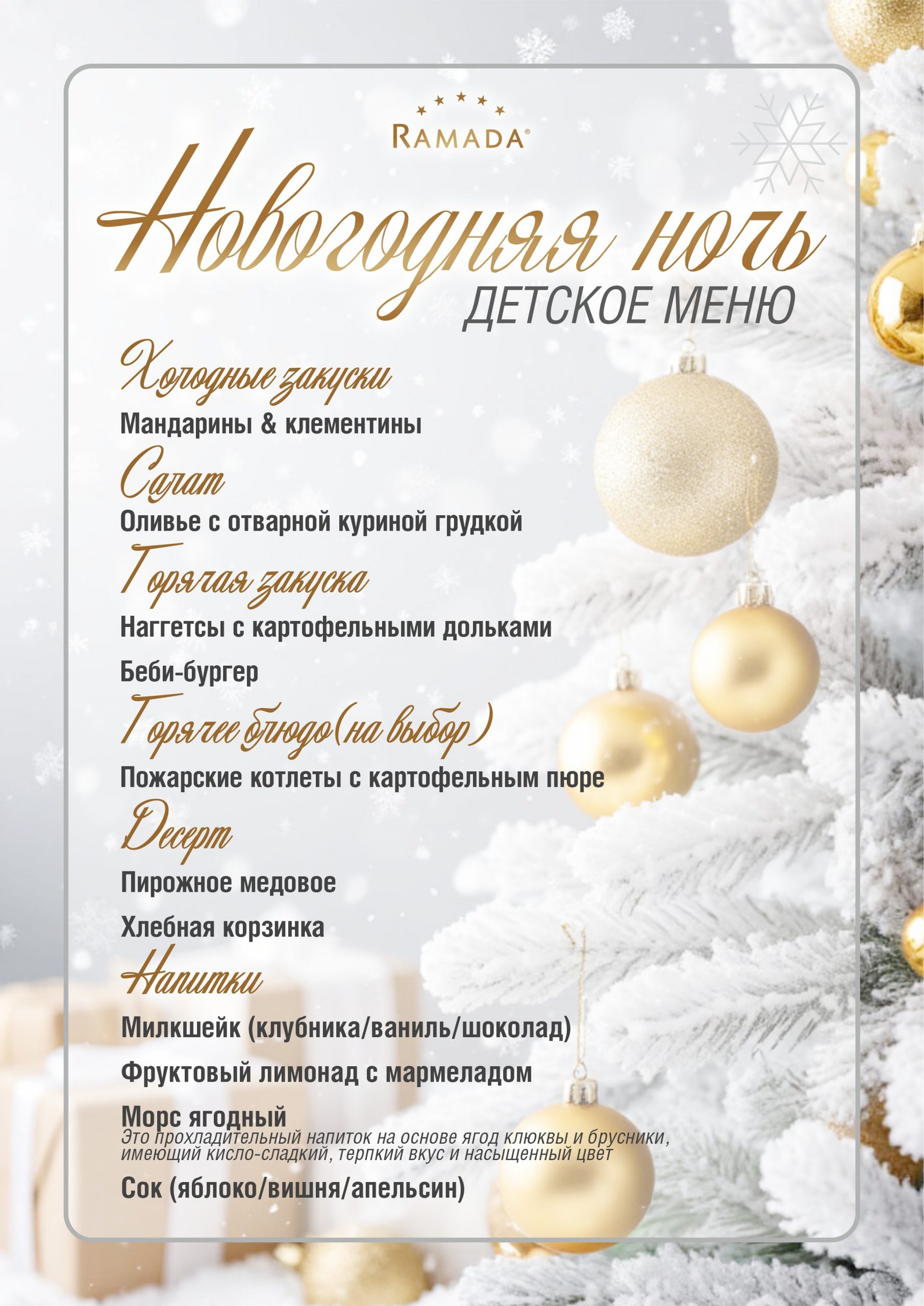 RAMADA®

Новогодняя ночь
ДЕТСКОЕ МЕНЮ

Холодные закуски
Мандарины & клементины

Салат
Оливье с отварной куриной грудкой

Горячая закуска
Наггетсы с картофельными дольками
Беби-бургер

Горячее блюдо (на выбор)
Пожарские котлеты с картофельным пюре

Десерт
Пирожное медовое
Хлебная корзинка

Напитки
Милкшейк (клубника/ваниль/шоколад)
Фруктовый лимонад с мармеладом
Морс ягодный
Это прохладительный напиток на основе ягод клюквы и брусники, имеющий кисло-сладкий, терпкий вкус и насыщенный цвет
Сок (яблоко/вишня/апельсин)